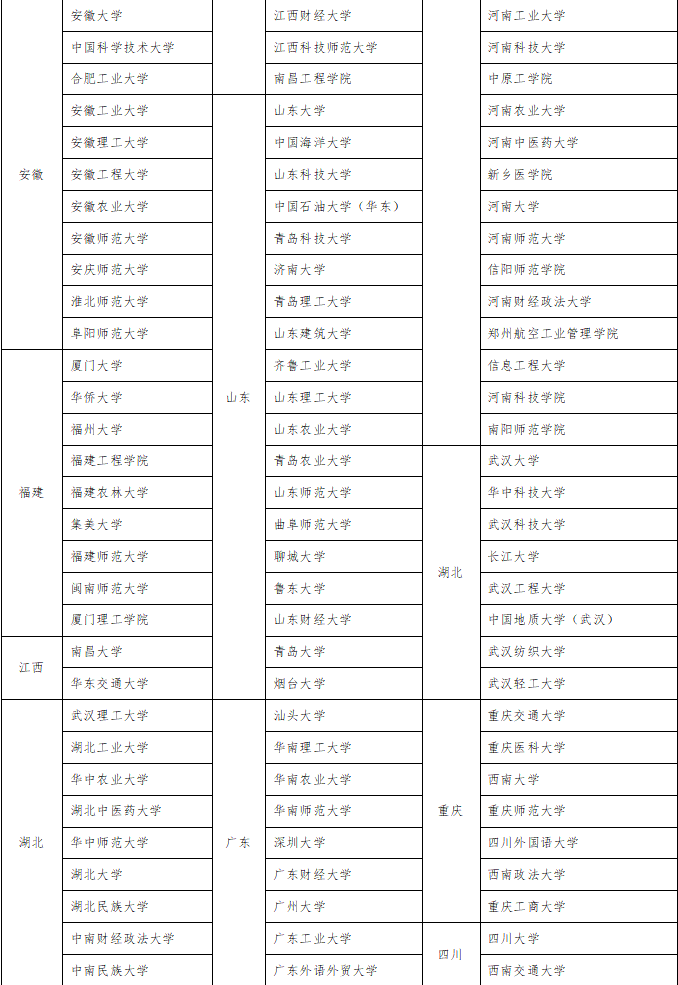 | | | | | | |
|---|---|---|---|---|---|
| | 安徽大学 | | 江西财经大学 | | 河南工业大学 |
| | 中国科学技术大学 | | 江西科技师范大学 | | 河南科技大学 |
| | 合肥工业大学 | | 南昌工程学院 | | 中原工学院 |
| 安徽 | 安徽工业大学 | 山东 | 山东大学 | | 河南农业大学 |
| | 安徽理工大学 | | 中国海洋大学 | | 河南中医药大学 |
| | 安徽工程大学 | | 山东科技大学 | | 新乡医学院 |
| | 安徽农业大学 | | 中国石油大学（华东） | | 河南大学 |
| | 安徽师范大学 | | 青岛科技大学 | | 河南师范大学 |
| | 安庆师范大学 | | 济南大学 | | 信阳师范学院 |
| | 淮北师范大学 | | 青岛理工大学 | | 河南财经政法大学 |
| | 阜阳师范大学 | | 山东建筑大学 | | 郑州航空工业管理学院 |
| 福建 | 厦门大学 | | 齐鲁工业大学 | | 信息工程大学 |
| | 华侨大学 | | 山东理工大学 | | 河南科技学院 |
| | 福州大学 | | 山东农业大学 | | 南阳师范学院 |
| | 福建工程学院 | | 青岛农业大学 | 湖北 | 武汉大学 |
| | 福建农林大学 | | 山东师范大学 | | 华中科技大学 |
| | 集美大学 | | 曲阜师范大学 | | 武汉科技大学 |
| | 福建师范大学 | | 聊城大学 | | 长江大学 |
| | 闽南师范大学 | | 鲁东大学 | | 武汉工程大学 |
| | 厦门理工学院 | | 山东财经大学 | | 中国地质大学（武汉） |
| 江西 | 南昌大学 | | 青岛大学 | | 武汉纺织大学 |
| | 华东交通大学 | | 烟台大学 | | 武汉轻工大学 |
| 湖北 | 武汉理工大学 | 广东 | 汕头大学 | 重庆 | 重庆交通大学 |
| | 湖北工业大学 | | 华南理工大学 | | 重庆医科大学 |
| | 华中农业大学 | | 华南农业大学 | | 西南大学 |
| | 湖北中医药大学 | | 华南师范大学 | | 重庆师范大学 |
| | 华中师范大学 | | 深圳大学 | | 四川外国语大学 |
| | 湖北大学 | | 广东财经大学 | | 西南政法大学 |
| | 湖北民族大学 | | 广州大学 | | 重庆工商大学 |
| | 中南财经政法大学 | | 广东工业大学 | 四川 | 四川大学 |
| | 中南民族大学 | | 广东外语外贸大学 | | 西南交通大学 |